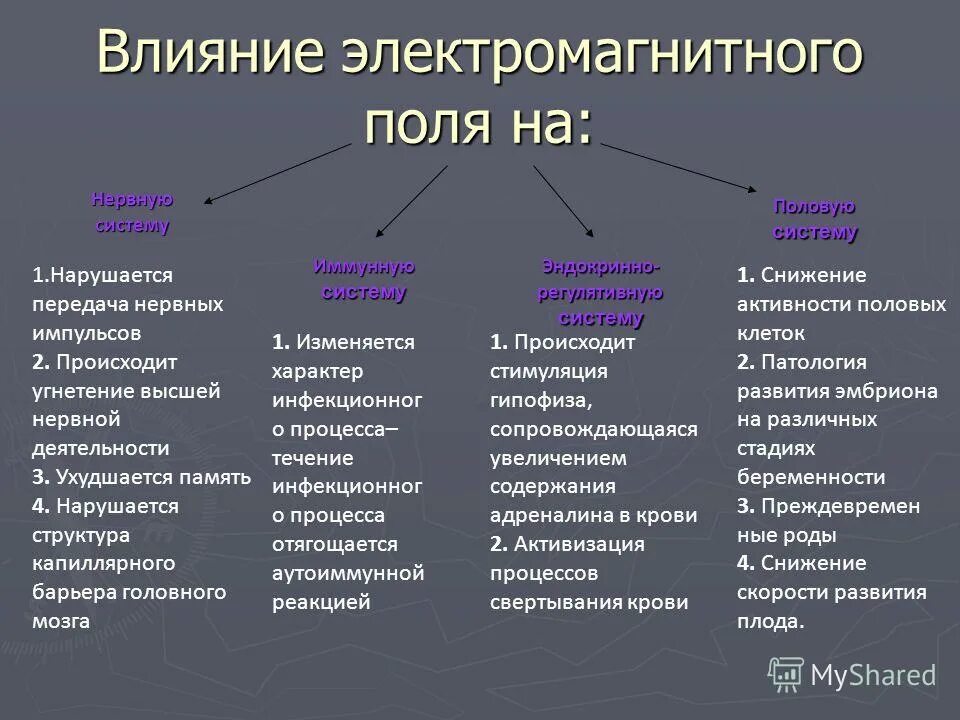 Влияние электромагнитного поля на:

Нервную систему

1.Нарушается передача нервных импульсов
2. Происходит угнетение высшей нервной деятельности
3. Ухудшается память
4. Нарушается структура капиллярного барьера головного мозга

Иммунную систему

1. Изменяется характер инфекционного процесса– течение инфекционного процесса отягощается аутоиммунной реакцией

Эндокринно-регулятивную систему

1. Происходит стимуляция гипофиза, сопровождающаяся увеличением содержания адреналина в крови
2. Активизация процессов свертывания крови

Половую систему

1. Снижение активности половых клеток
2. Патология развития эмбриона на различных стадиях беременности
3. Преждевременные роды
4. Снижение скорости развития плода.

MyShared